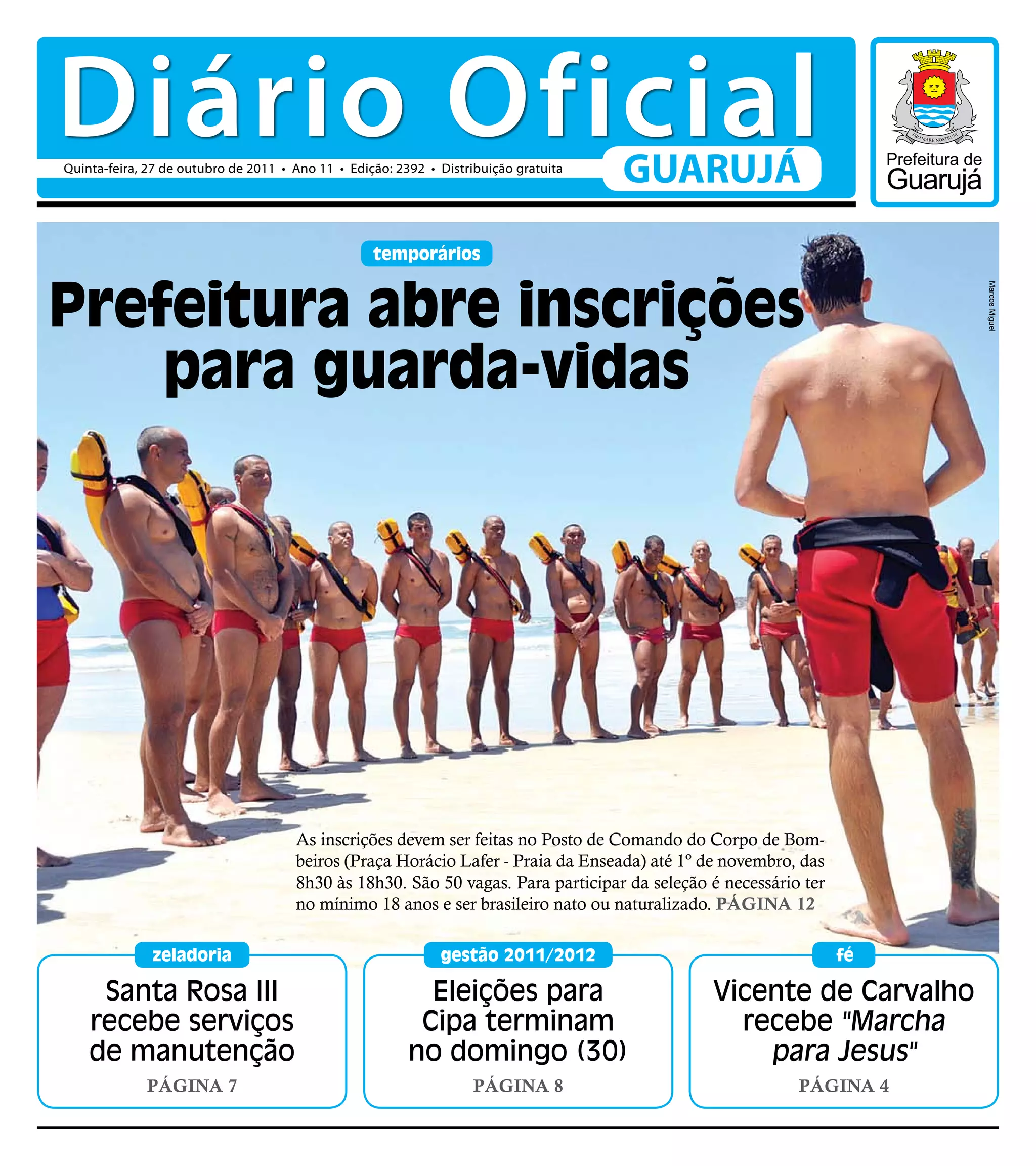 Diário Oficial

Quinta-feira, 27 de outubro de 2011 • Ano 11 • Edição: 2392 • Distribuição gratuita

GUARUJÁ

PRO MARE NOSTRUM

Prefeitura de Guarujá

temporários

Prefeitura abre inscrições para guarda-vidas

Marcos Miguel

As inscrições devem ser feitas no Posto de Comando do Corpo de Bombeiros (Praça Horácio Lafer - Praia da Enseada) até 1º de novembro, das 8h30 às 18h30. São 50 vagas. Para participar da seleção é necessário ter no mínimo 18 anos e ser brasileiro nato ou naturalizado. PÁGINA 12

zeladoria

Santa Rosa III recebe serviços de manutenção

PÁGINA 7

gestão 2011/2012

Eleições para Cipa terminam no domingo (30)

PÁGINA 8

fé

Vicente de Carvalho recebe "Marcha para Jesus"

PÁGINA 4